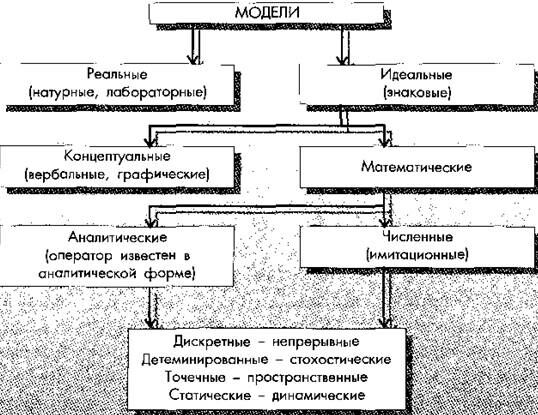 МОДЕЛИ

Реальные
(натурные, лабораторные)

Идеальные
(знаковые)

Концептуальные
(вербальные, графические)

Математические

Аналитические
(оператор известен в аналитической форме)

Численные
(имитационные)

Дискретные – непрерывные
Детеминированные – стохостические
Точечные – пространственные
Статические – динамические